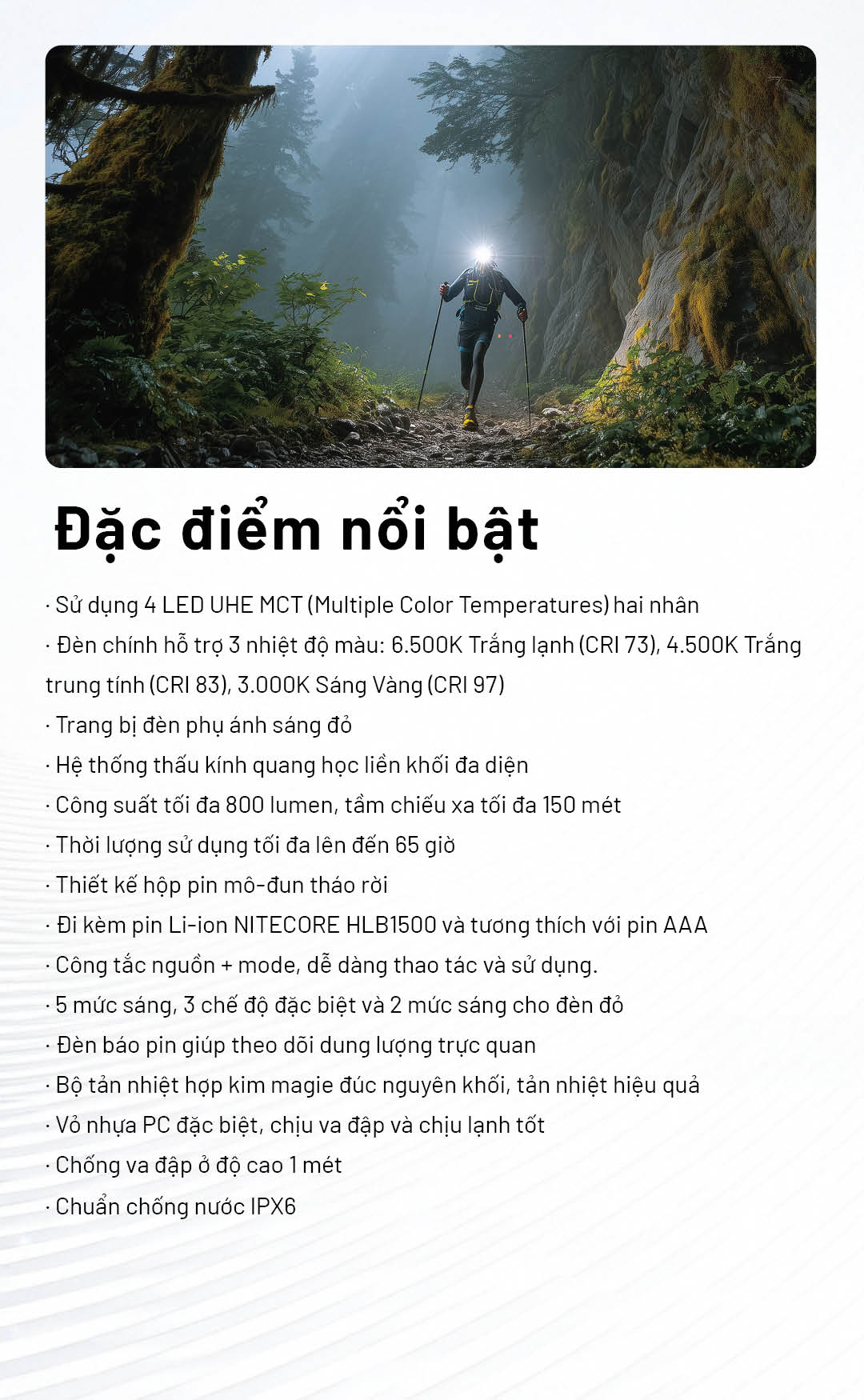 Đặc điểm nổi bật

· Sử dụng 4 LED UHE MCT (Multiple Color Temperatures) hai nhân
· Đèn chính hỗ trợ 3 nhiệt độ màu: 6.500K Trắng lạnh (CRI 73), 4.500K Trắng trung tính (CRI 83), 3.000K Sáng Vàng (CRI 97)
· Trang bị đèn phụ ánh sáng đỏ
· Hệ thống thấu kính quang học liền khối đa diện
· Công suất tối đa 800 lumen, tầm chiếu xa tối đa 150 mét
· Thời lượng sử dụng tối đa lên đến 65 giờ
· Thiết kế hộp pin mô-đun tháo rời
· Đi kèm pin Li-ion NITECORE HLB1500 và tương thích với pin AAA
· Công tắc nguồn + mode, dễ dàng thao tác và sử dụng.
· 5 mức sáng, 3 chế độ đặc biệt và 2 mức sáng cho đèn đỏ
· Đèn báo pin giúp theo dõi dung lượng trực quan
· Bộ tản nhiệt hợp kim magie đúc nguyên khối, tản nhiệt hiệu quả
· Vỏ nhựa PC đặc biệt, chịu va đập và chịu lạnh tốt
· Chống va đập ở độ cao 1 mét
· Chuẩn chống nước IPX6